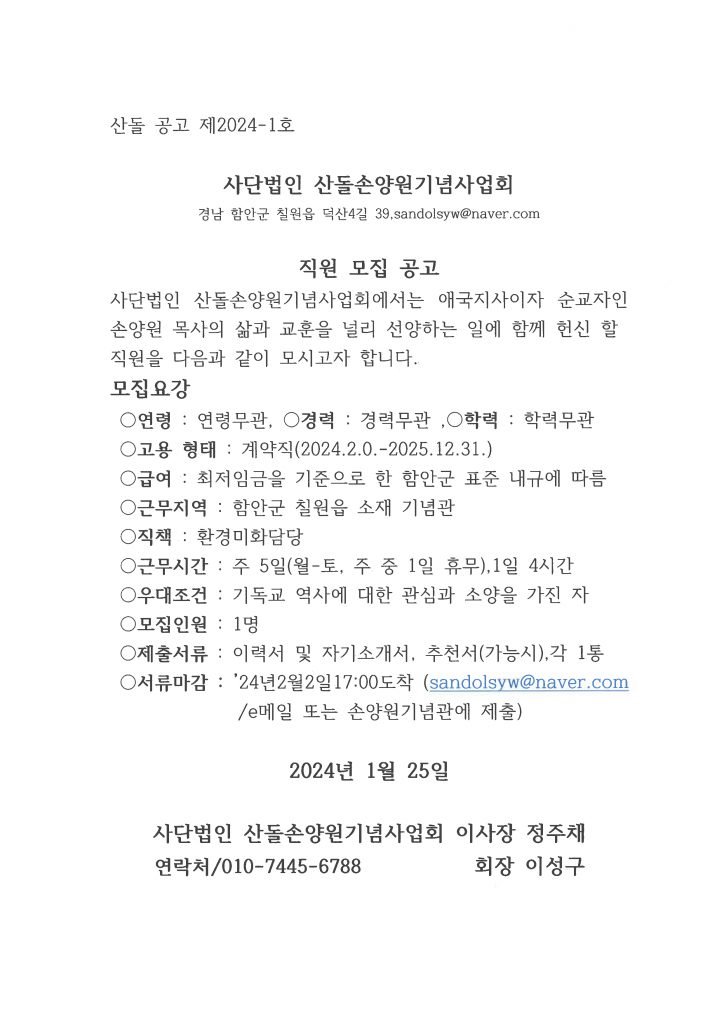 산돌 공고 제2024-1호

사단법인 산돌손양원기념사업회
경남 함안군 칠원읍 덕산4길 39.sandolsyw@naver.com

직원 모집 공고
사단법인 산돌손양원기념사업회에서는 애국지사이자 순교자인 손양원 목사의 삶과 교훈을 널리 선양하는 일에 함께 헌신 할 직원을 다음과 같이 모시고자 합니다.

모집요강
○연령 : 연령무관, ○경력 : 경력무관 ,○학력 : 학력무관
○고용 형태 : 계약직(2024.2.0.-2025.12.31.)
○급여 : 최저임금을 기준으로 한 함안군 표준 내규에 따름
○근무지역 : 함안군 칠원읍 소재 기념관
○직책 : 환경미화담당
○근무시간 : 주 5일(월-토, 주 중 1일 휴무),1일 4시간
○우대조건 : 기독교 역사에 대한 관심과 소양을 가진 자
○모집인원 : 1명
○제출서류 : 이력서 및 자기소개서, 추천서(가능시),각 1통
○서류마감 : '24년2월2일17:00도착 (sandolsyw@naver.com /e메일 또는 손양원기념관에 제출)

2024년 1월 25일

사단법인 산돌손양원기념사업회 이사장 정주채
연락처/010-7445-6788 회장 이성구